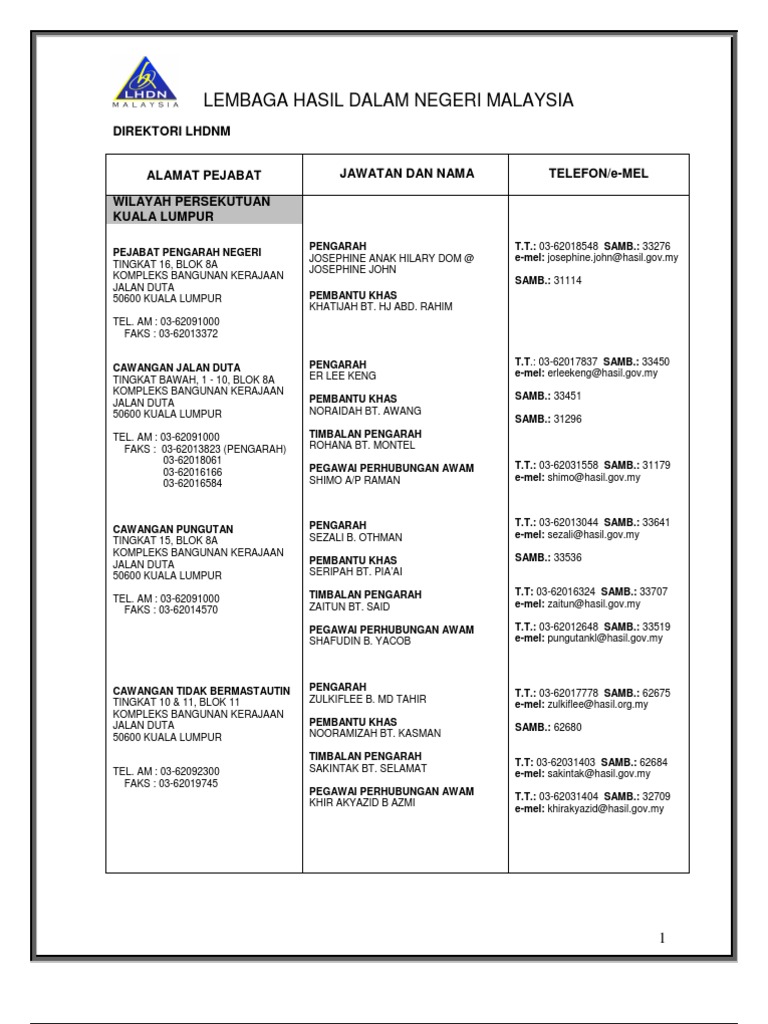 LHDN MALAYSIA

LEMBAGA HASIL DALAM NEGERI MALAYSIA

DIREKTORI LHDNM

| ALAMAT PEJABAT | JAWATAN DAN NAMA | TELEFON/e-MEL |
|---|---|---|
| WILAYAH PERSEKUTUAN KUALA LUMPUR | | |
| PEJABAT PENGARAH NEGERI TINGKAT 16, BLOK 8A KOMPLEKS BANGUNAN KERAJAAN JALAN DUTA 50600 KUALA LUMPUR TEL. AM : 03-62091000 FAKS : 03-62013372 | PENGARAH JOSEPHINE ANAK HILARY DOM @ JOSEPHINE JOHN PEMBANTU KHAS KHATIJAH BT. HJ ABD. RAHIM | T.T.: 03-62018548 SAMB.: 33276 e-mel: josephine.john@hasil.gov.my SAMB.: 31114 |
| CAWANGAN JALAN DUTA TINGKAT BAWAH, 1 - 10, BLOK 8A KOMPLEKS BANGUNAN KERAJAAN JALAN DUTA 50600 KUALA LUMPUR TEL. AM : 03-62091000 FAKS : 03-62013823 (PENGARAH) 03-62018061 03-62016166 03-62016584 | PENGARAH ER LEE KENG PEMBANTU KHAS NORAIDAH BT. AWANG TIMBALAN PENGARAH ROHANA BT. MONTEL PEGAWAI PERHUBUNGAN AWAM SHIMO A/P RAMAN | T.T.: 03-62017837 SAMB.: 33450 e-mel: erleekeng@hasil.gov.my SAMB.: 33451 SAMB.: 31296 T.T.: 03-62031558 SAMB.: 31179 e-mel: shimo@hasil.gov.my |
| CAWANGAN PUNGUTAN TINGKAT 15, BLOK 8A KOMPLEKS BANGUNAN KERAJAAN JALAN DUTA 50600 KUALA LUMPUR TEL. AM : 03-62091000 FAKS : 03-62014570 | PENGARAH SEZALI B. OTHMAN PEMBANTU KHAS SERIPAH BT. PIA'AI TIMBALAN PENGARAH ZAITUN BT. SAID PEGAWAI PERHUBUNGAN AWAM SHAFUDIN B. YACOB | T.T.: 03-62013044 SAMB.: 33641 e-mel: sezali@hasil.gov.my SAMB.: 33536 T.T: 03-62016324 SAMB.: 33707 e-mel: zaitun@hasil.gov.my T.T.: 03-62012648 SAMB.: 33519 e-mel: pungutankl@hasil.gov.my |
| CAWANGAN TIDAK BERMASTAUTIN TINGKAT 10 & 11, BLOK 11 KOMPLEKS BANGUNAN KERAJAAN JALAN DUTA 50600 KUALA LUMPUR TEL. AM : 03-62092300 FAKS : 03-62019745 | PENGARAH ZULKIFLEE B. MD TAHIR PEMBANTU KHAS NOORAMIZAH BT. KASMAN TIMBALAN PENGARAH SAKINTAK BT. SELAMAT PEGAWAI PERHUBUNGAN AWAM KHIR AKYAZID B AZMI | T.T.: 03-62017778 SAMB.: 62675 e-mel: zulkiflee@hasil.org.my SAMB.: 62680 T.T: 03-62031403 SAMB.: 62684 e-mel: sakintak@hasil.gov.my T.T.: 03-62031404 SAMB.: 32709 e-mel: khirakyazid@hasil.gov.my |

1